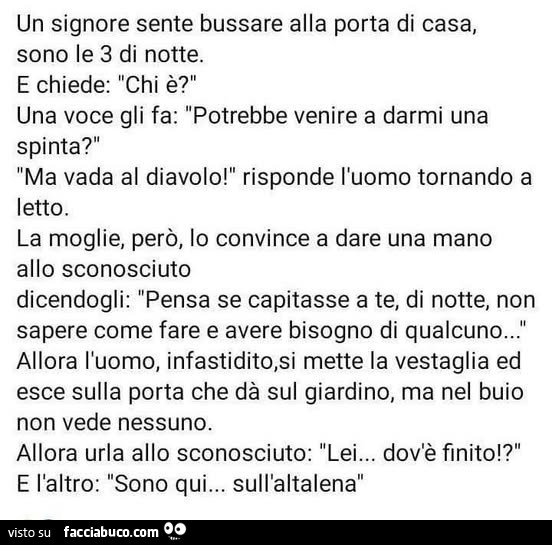 Un signore sente bussare alla porta di casa, sono le 3 di notte.
E chiede: "Chi è?"
Una voce gli fa: "Potrebbe venire a darmi una spinta?"
"Ma vada al diavolo!" risponde l'uomo tornando a letto.
La moglie, però, lo convince a dare una mano allo sconosciuto
dicendogli: "Pensa se capitasse a te, di notte, non sapere come fare e avere bisogno di qualcuno..."
Allora l'uomo, infastidito,si mette la vestaglia ed esce sulla porta che dà sul giardino, ma nel buio non vede nessuno.
Allora urla allo sconosciuto: "Lei... dov'è finito!?"
E l'altro: "Sono qui... sull'altalena"

visto su facciabuco.com